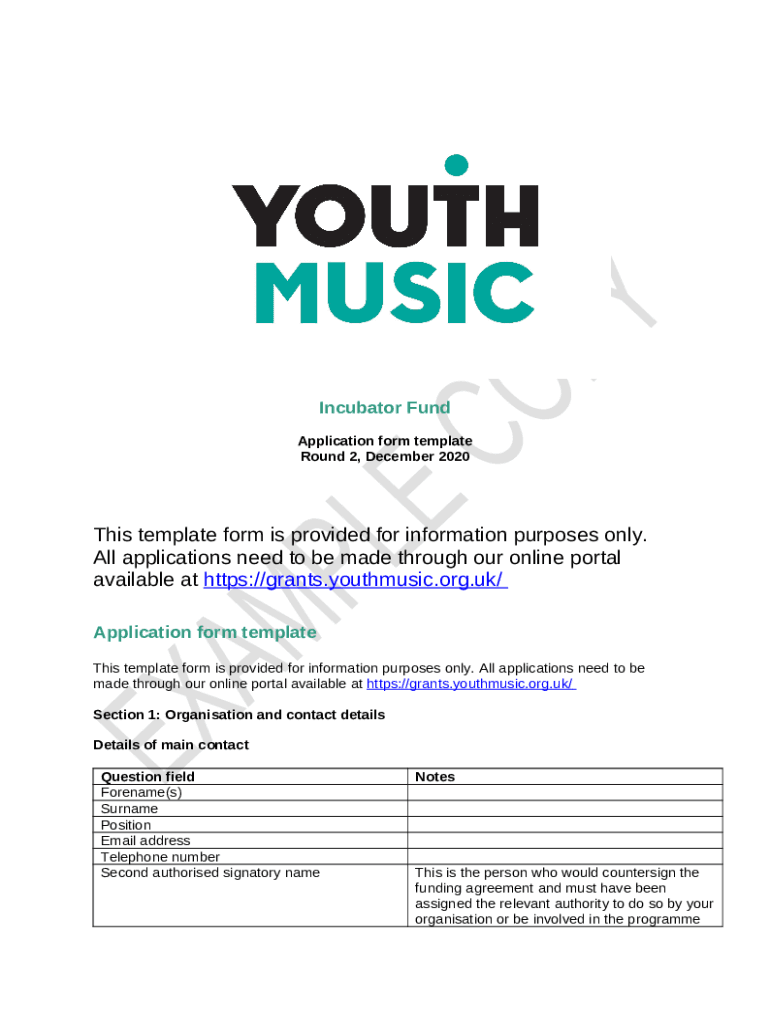 YOUTH
MUSIC

EXAMPLE COPY

Incubator Fund

Application form template
Round 2, December 2020

This template form is provided for information purposes only. All applications need to be made through our online portal available at https://grants.youthmusic.org.uk/

Application form template

This template form is provided for information purposes only. All applications need to be made through our online portal available at https://grants.youthmusic.org.uk/

Section 1: Organisation and contact details

Details of main contact

| Question field | Notes |
|---|---|
| Forename(s) | |
| Surname | |
| Position | |
| Email address | |
| Telephone number | |
| Second authorised signatory name | This is the person who would countersign the funding agreement and must have been assigned the relevant authority to do so by your organisation or be involved in the programme |